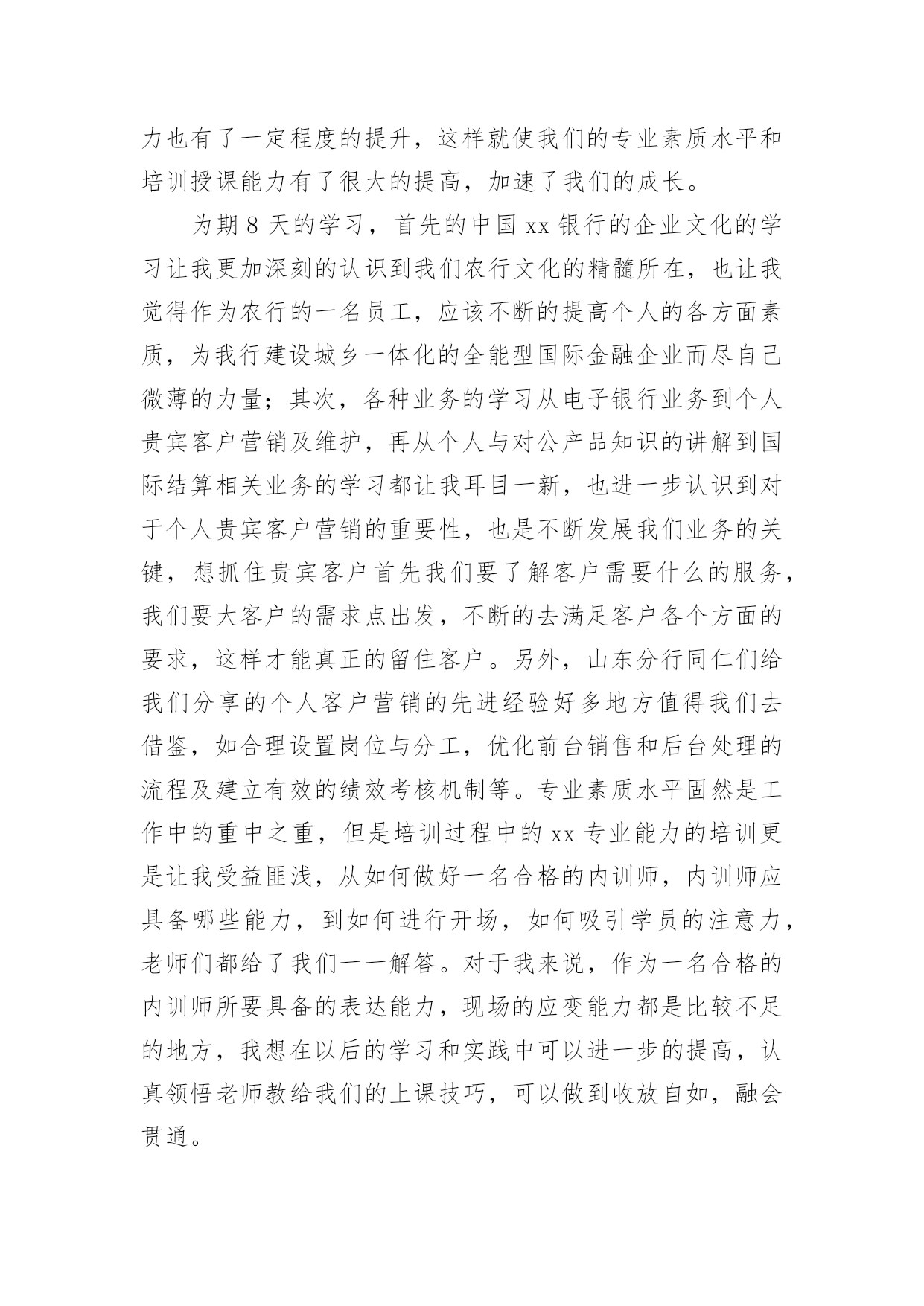 力也有了一定程度的提升，这样就使我们的专业素质水平和培训授课能力有了很大的提高，加速了我们的成长。

为期 8 天的学习，首先的中国 xx 银行的企业文化的学习让我更加深刻的认识到我们农行文化的精髓所在，也让我觉得作为农行的一名员工，应该不断的提高个人的各方面素质，为我行建设城乡一体化的全能型国际金融企业而尽自己微薄的力量；其次，各种业务的学习从电子银行业务到个人贵宾客户营销及维护，再从个人与对公产品知识的讲解到国际结算相关业务的学习都让我耳目一新，也进一步认识到对于个人贵宾客户营销的重要性，也是不断发展我们业务的关键，想抓住贵宾客户首先我们要了解客户需要什么的服务，我们要大客户的需求点出发，不断的去满足客户各个方面的要求，这样才能真正的留住客户。另外，山东分行同仁们给我们分享的个人客户营销的先进经验好多地方值得我们去借鉴，如合理设置岗位与分工，优化前台销售和后台处理的流程及建立有效的绩效考核机制等。专业素质水平固然是工作中的重中之重，但是培训过程中的 xx 专业能力的培训更是让我受益匪浅，从如何做好一名合格的内训师，内训师应具备哪些能力，到如何进行开场，如何吸引学员的注意力，老师们都给了我们一一解答。对于我来说，作为一名合格的内训师所要具备的表达能力，现场的应变能力都是比较不足的地方，我想在以后的学习和实践中可以进一步的提高，认真领悟老师教给我们的上课技巧，可以做到收放自如，融会贯通。